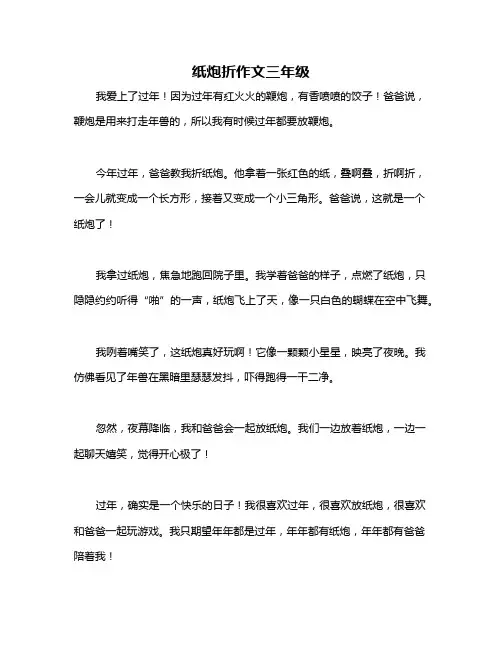 纸炮折作文三年级

我爱上了过年！因为过年有红火火的鞭炮，有香喷喷的饺子！爸爸说，鞭炮是用来打走年兽的，所以我有时候过年都要放鞭炮。

今年过年，爸爸教我折纸炮。他拿着一张红色的纸，叠啊叠，折啊折，一会儿就变成一个长方形，接着又变成一个小三角形。爸爸说，这就是一个纸炮了！

我拿过纸炮，焦急地跑回院子里。我学着爸爸的样子，点燃了纸炮，只隐隐约约听得“啪”的一声，纸炮飞上了天，像一只白色的蝴蝶在空中飞舞。

我咧着嘴笑了，这纸炮真好玩啊！它像一颗颗小星星，映亮了夜晚。我仿佛看见了年兽在黑暗里瑟瑟发抖，吓得跑得一干二净。

忽然，夜幕降临，我和爸爸会一起放纸炮。我们一边放着纸炮，一边一起聊天嬉笑，觉得开心极了！

过年，确实是一个快乐的日子！我很喜欢过年，很喜欢放纸炮，很喜欢和爸爸一起玩游戏。我只期望年年都是过年，年年都有纸炮，年年都有爸爸陪着我！